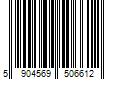 5 904569 506612